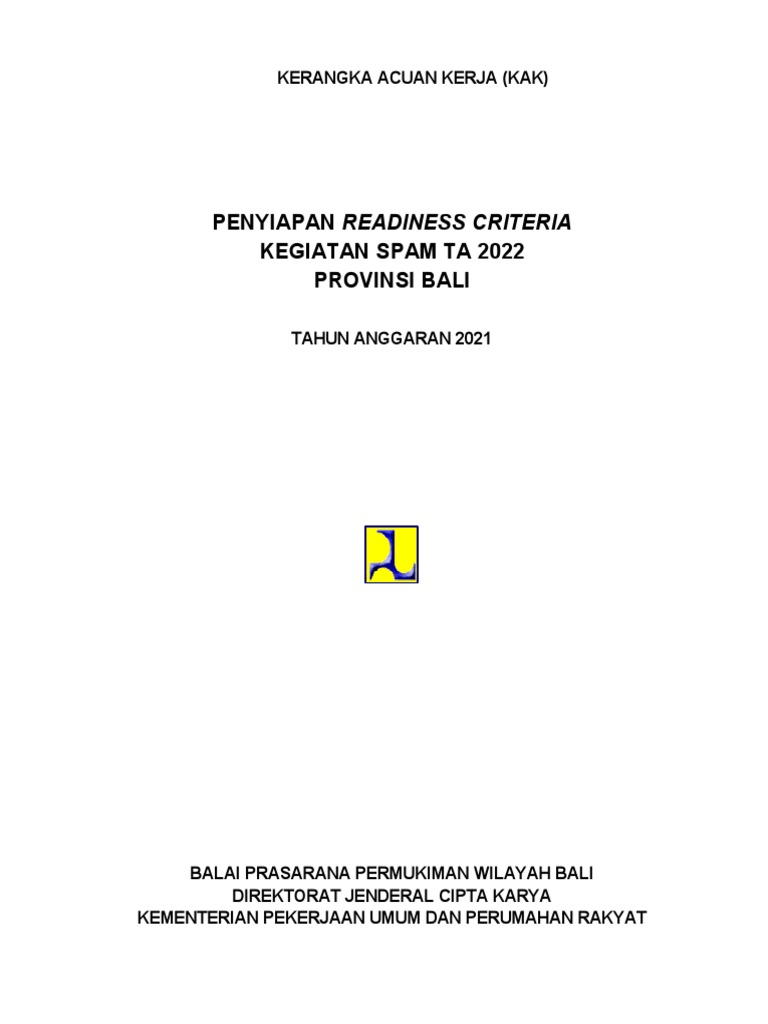 KERANGKA ACUAN KERJA (KAK)

PENYIAPAN READINESS CRITERIA
KEGIATAN SPAM TA 2022
PROVINSI BALI

TAHUN ANGGARAN 2021

BALAI PRASARANA PERMUKIMAN WILAYAH BALI
DIREKTORAT JENDERAL CIPTA KARYA
KEMENTERIAN PEKERJAAN UMUM DAN PERUMAHAN RAKYAT